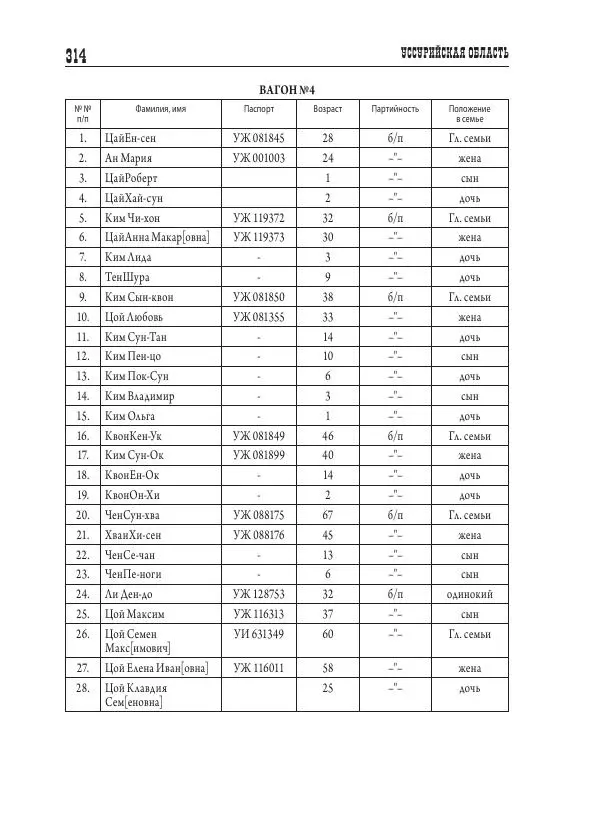 314

УССУРИЙСКАЯ ОБЛАСТЬ

ВАГОН №4

| №№ п/п | Фамилия, имя | Паспорт | Возраст | Партийность | Положение в семье |
|---|---|---|---|---|---|
| 1. | ЦайЕн-сен | УЖ 081845 | 28 | б/п | Гл. семьи |
| 2. | Ан Мария | УЖ 001003 | 24 | –"– | жена |
| 3. | ЦайРоберт | | 1 | –"– | сын |
| 4. | ЦайХай-сун | | 2 | –"– | дочь |
| 5. | Ким Чи-хон | УЖ 119372 | 32 | б/п | Гл. семьи |
| 6. | ЦайАнна Макар[овна] | УЖ 119373 | 30 | –"– | жена |
| 7. | Ким Лида | - | 3 | –"– | дочь |
| 8. | ТенШура | - | 9 | –"– | дочь |
| 9. | Ким Сын-квон | УЖ 081850 | 38 | б/п | Гл. семьи |
| 10. | Цой Любовь | УЖ 081355 | 33 | –"– | жена |
| 11. | Ким Сун-Тан | - | 14 | –"– | дочь |
| 12. | Ким Пен-цо | - | 10 | –"– | сын |
| 13. | Ким Пок-Сун | - | 6 | –"– | дочь |
| 14. | Ким Владимир | - | 3 | –"– | сын |
| 15. | Ким Ольга | - | 1 | –"– | дочь |
| 16. | КвонКен-Ук | УЖ 081849 | 46 | б/п | Гл. семьи |
| 17. | Ким Сун-Ок | УЖ 081899 | 40 | –"– | жена |
| 18. | КвонЕн-Ок | - | 14 | –"– | дочь |
| 19. | КвонОн-Хи | - | 2 | –"– | дочь |
| 20. | ЧенСун-хва | УЖ 088175 | 67 | б/п | Гл. семьи |
| 21. | ХванХи-сен | УЖ 088176 | 45 | –"– | жена |
| 22. | ЧенСе-чан | - | 13 | –"– | сын |
| 23. | ЧенПе-ноги | - | 6 | –"– | сын |
| 24. | Ли Ден-до | УЖ 128753 | 32 | б/п | одинокий |
| 25. | Цой Максим | УЖ 116313 | 37 | –"– | сын |
| 26. | Цой Семен Макс[имович] | УИ 631349 | 60 | –"– | Гл. семьи |
| 27. | Цой Елена Иван[овна] | УЖ 116011 | 58 | –"– | жена |
| 28. | Цой Клавдия Сем[еновна] | | 25 | –"– | дочь |